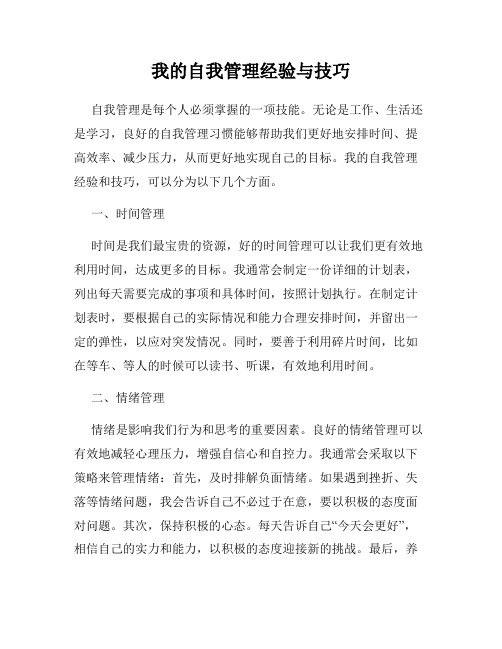 我的自我管理经验与技巧

自我管理是每个人必须掌握的一项技能。无论是工作、生活还是学习，良好的自我管理习惯能够帮助我们更好地安排时间、提高效率、减少压力，从而更好地实现自己的目标。我的自我管理经验和技巧，可以分为以下几个方面。

一、时间管理

时间是我们最宝贵的资源，好的时间管理可以让我们更有效地利用时间，达成更多的目标。我通常会制定一份详细的计划表，列出每天需要完成的事项和具体时间，按照计划执行。在制定计划表时，要根据自己的实际情况和能力合理安排时间，并留出一定的弹性，以应对突发情况。同时，要善于利用碎片时间，比如在等车、等人的时候可以读书、听课，有效地利用时间。

二、情绪管理

情绪是影响我们行为和思考的重要因素。良好的情绪管理可以有效地减轻心理压力，增强自信心和自控力。我通常会采取以下策略来管理情绪：首先，及时排解负面情绪。如果遇到挫折、失落等情绪问题，我会告诉自己不必过于在意，要以积极的态度面对问题。其次，保持积极的心态。每天告诉自己“今天会更好”，相信自己的实力和能力，以积极的态度迎接新的挑战。最后，养